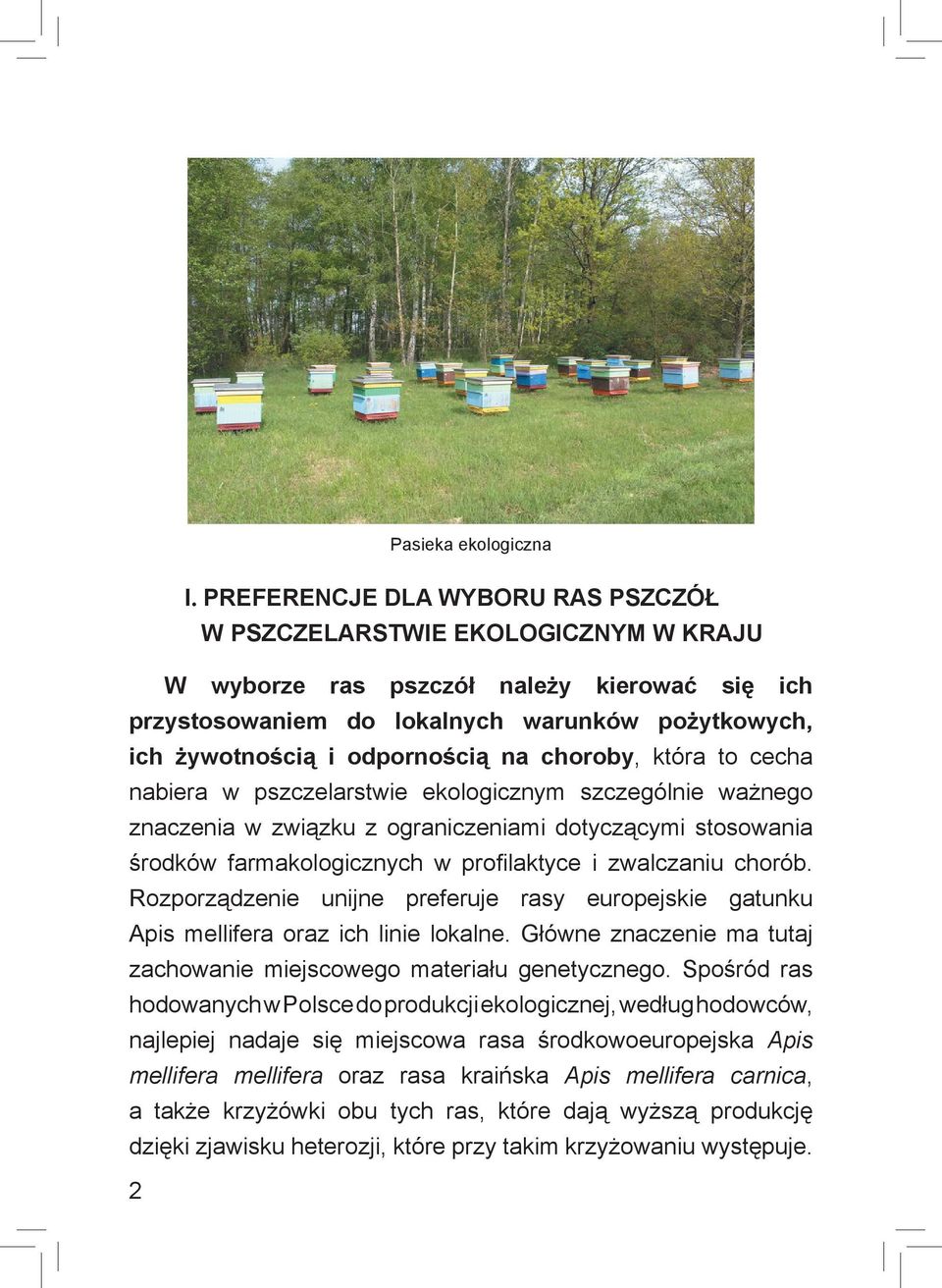 Pasieka ekologiczna

I. PREFERENCJE DLA WYBORU RAS PSZCZÓŁ W PSZCZELARSTWIE EKOLOGICZNYM W KRAJU

W wyborze ras pszczół należy kierować się ich przystosowaniem do lokalnych warunków pożytkowych, ich żywotnością i odpornością na choroby, która to cecha nabiera w pszczelarstwie ekologicznym szczególnie ważnego znaczenia w związku z ograniczeniami dotyczącymi stosowania środków farmakologicznych w profilaktyce i zwalczaniu chorób. Rozporządzenie unijne preferuje rasy europejskie gatunku Apis mellifera oraz ich linie lokalne. Główne znaczenie ma tutaj zachowanie miejscowego materiału genetycznego. Spośród ras hodowanych w Polsce do produkcji ekologicznej, według hodowców, najlepiej nadaje się miejscowa rasa środkowoeuropejska Apis mellifera mellifera oraz rasa kraińska Apis mellifera carnica, a także krzyżówki obu tych ras, które dają wyższą produkcję dzięki zjawisku heterozji, które przy takim krzyżowaniu występuje.

2